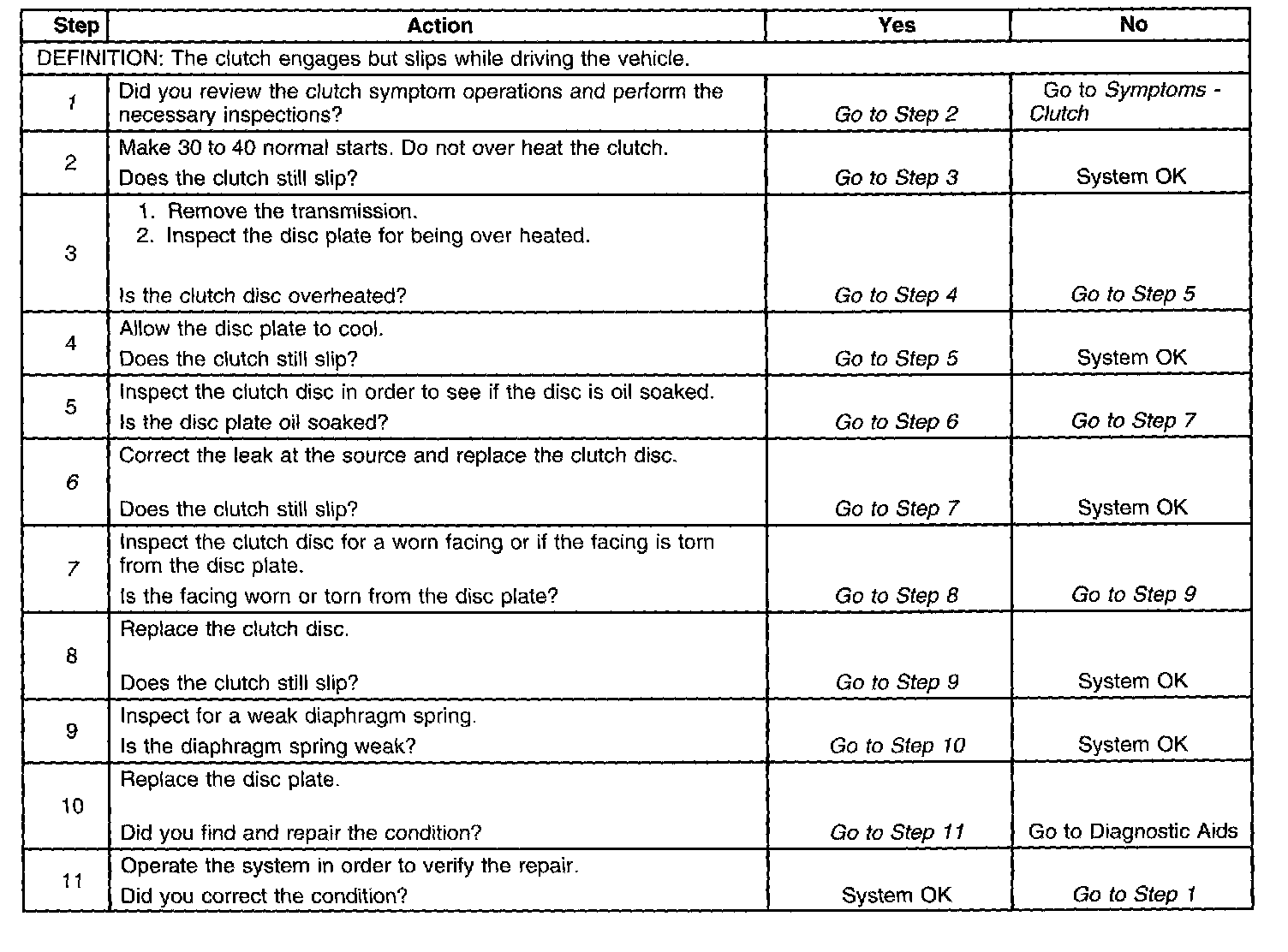 | Step | Action | Yes | No |
|---|---|---|---|
| DEFINITION: The clutch engages but slips while driving the vehicle. | | | |
| 1 | Did you review the clutch symptom operations and perform the necessary inspections? | Go to Step 2 | Go to Symptoms - Clutch |
| 2 | Make 30 to 40 normal starts. Do not over heat the clutch. Does the clutch still slip? | Go to Step 3 | System OK |
| 3 | 1. Remove the transmission. 2. Inspect the disc plate for being over heated. Is the clutch disc overheated? | Go to Step 4 | Go to Step 5 |
| 4 | Allow the disc plate to cool. Does the clutch still slip? | Go to Step 5 | System OK |
| 5 | Inspect the clutch disc in order to see if the disc is oil soaked. Is the disc plate oil soaked? | Go to Step 6 | Go to Step 7 |
| 6 | Correct the leak at the source and replace the clutch disc. Does the clutch still slip? | Go to Step 7 | System OK |
| 7 | Inspect the clutch disc for a worn facing or if the facing is torn from the disc plate. Is the facing worn or torn from the disc plate? | Go to Step 8 | Go to Step 9 |
| 8 | Replace the clutch disc. Does the clutch still slip? | Go to Step 9 | System OK |
| 9 | Inspect for a weak diaphragm spring. Is the diaphragm spring weak? | Go to Step 10 | System OK |
| 10 | Replace the disc plate. Did you find and repair the condition? | Go to Step 11 | Go to Diagnostic Aids |
| 11 | Operate the system in order to verify the repair. Did you correct the condition? | System OK | Go to Step 1 |